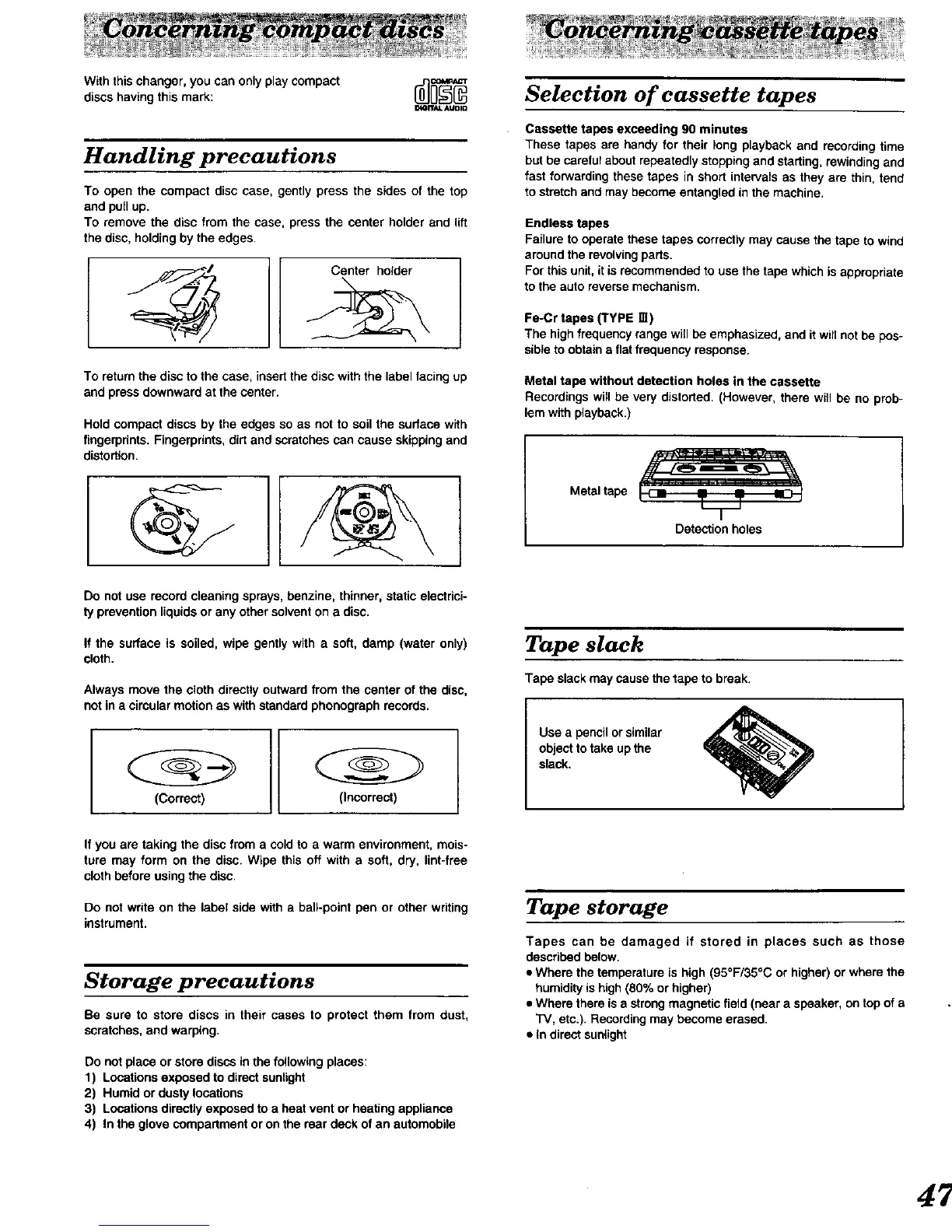 Concerning compact discs

With this changer, you can only play compact discs having this mark:

COMPACT
disc
DIGITAL AUDIO

Handling precautions

To open the compact disc case, gently press the sides of the top and pull up.
To remove the disc from the case, press the center holder and lift the disc, holding by the edges.

Center holder

To return the disc to the case, insert the disc with the label facing up and press downward at the center.

Hold compact discs by the edges so as not to soil the surface with fingerprints. Fingerprints, dirt and scratches can cause skipping and distortion.

Do not use record cleaning sprays, benzine, thinner, static electricity prevention liquids or any other solvent on a disc.

If the surface is soiled, wipe gently with a soft, damp (water only) cloth.

Always move the cloth directly outward from the center of the disc, not in a circular motion as with standard phonograph records.

(Correct)

(Incorrect)

If you are taking the disc from a cold to a warm environment, moisture may form on the disc. Wipe this off with a soft, dry, lint-free cloth before using the disc.

Do not write on the label side with a ball-point pen or other writing instrument.

Storage precautions

Be sure to store discs in their cases to protect them from dust, scratches, and warping.

Do not place or store discs in the following places:
1) Locations exposed to direct sunlight
2) Humid or dusty locations
3) Locations directly exposed to a heat vent or heating appliance
4) In the glove compartment or on the rear deck of an automobile

Concerning cassette tapes

Selection of cassette tapes

Cassette tapes exceeding 90 minutes
These tapes are handy for their long playback and recording time but be careful about repeatedly stopping and starting, rewinding and fast forwarding these tapes in short intervals as they are thin, tend to stretch and may become entangled in the machine.

Endless tapes
Failure to operate these tapes correctly may cause the tape to wind around the revolving parts.
For this unit, it is recommended to use the tape which is appropriate to the auto reverse mechanism.

Fe-Cr tapes (TYPE Ⅲ)
The high frequency range will be emphasized, and it will not be possible to obtain a flat frequency response.

Metal tape without detection holes in the cassette
Recordings will be very distorted. (However, there will be no problem with playback.)

Metal tape

Detection holes

Tape slack

Tape slack may cause the tape to break.

Use a pencil or similar object to take up the slack.

Tape storage

Tapes can be damaged if stored in places such as those described below.
• Where the temperature is high (95°F/35°C or higher) or where the humidity is high (80% or higher)
• Where there is a strong magnetic field (near a speaker, on top of a TV, etc.). Recording may become erased.
• In direct sunlight

47